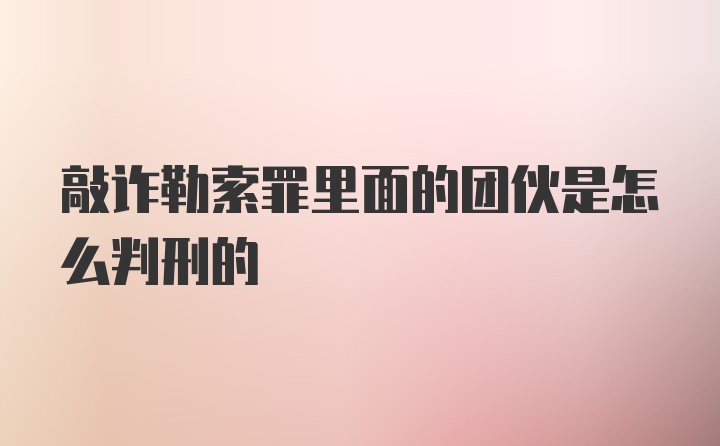 敲诈勒索罪里面的团伙是怎么判刑的